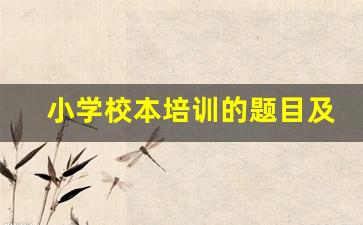 小学校本培训的题目及